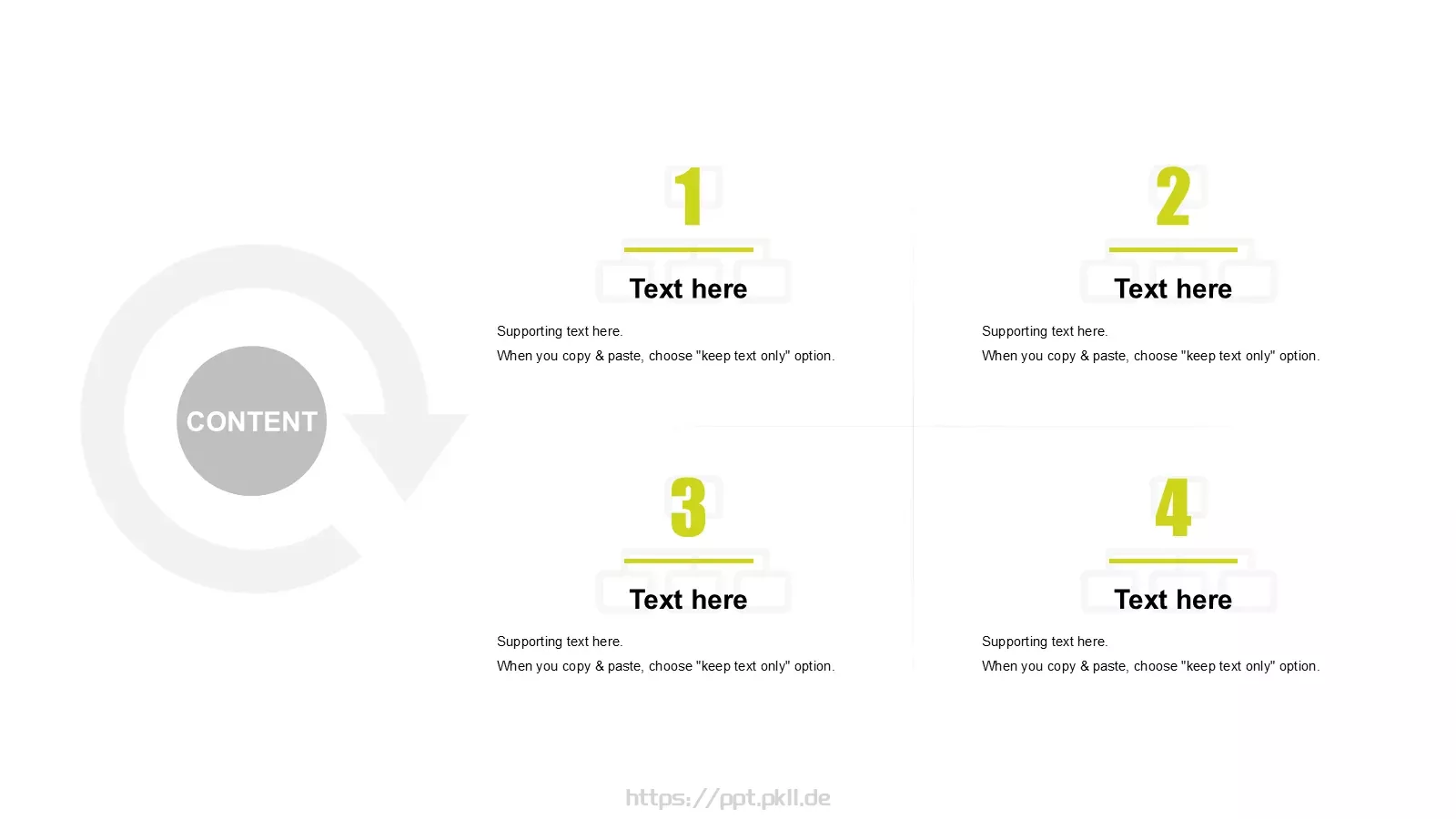 CONTENT

1

Text here

Supporting text here.

When you copy & paste, choose "keep text only" option.

2

Text here

Supporting text here.

When you copy & paste, choose "keep text only" option.

3

Text here

Supporting text here.

When you copy & paste, choose "keep text only" option.

4

Text here

Supporting text here.

When you copy & paste, choose "keep text only" option.

https://ppt.pkll.de